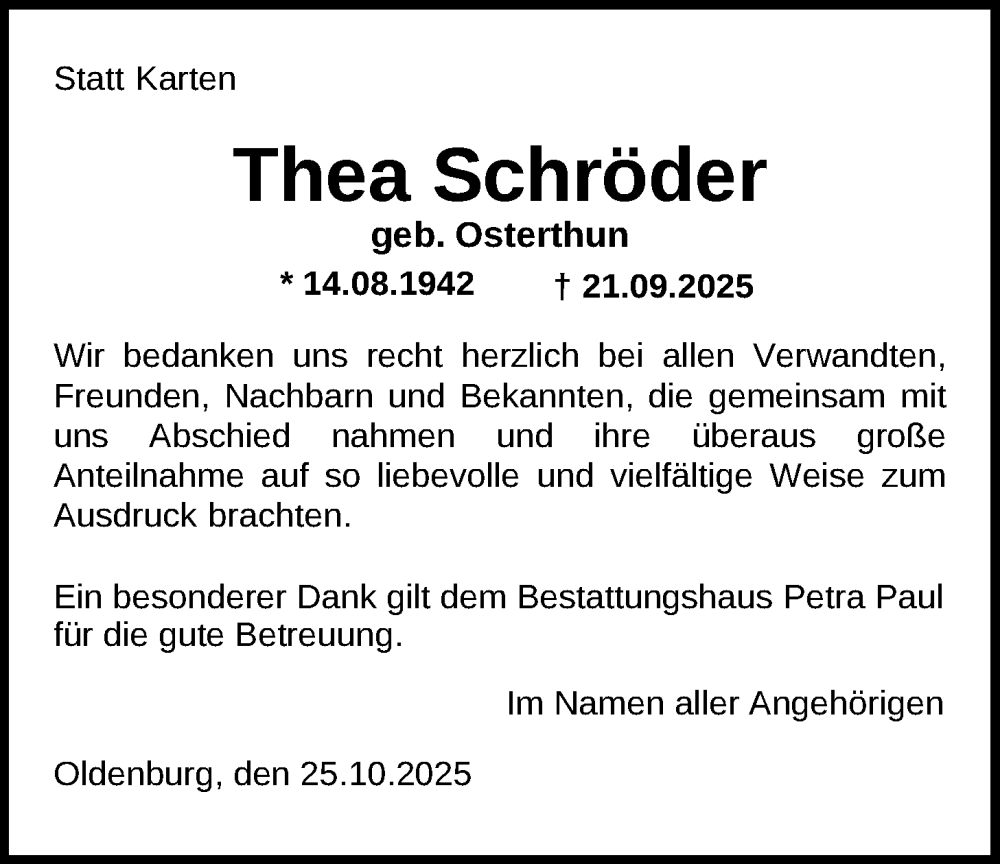 Statt Karten

Thea Schröder
geb. Osterthun

* 14.08.1942 † 21.09.2025

Wir bedanken uns recht herzlich bei allen Verwandten, Freunden, Nachbarn und Bekannten, die gemeinsam mit uns Abschied nahmen und ihre überaus große Anteilnahme auf so liebevolle und vielfältige Weise zum Ausdruck brachten.

Ein besonderer Dank gilt dem Bestattungshaus Petra Paul für die gute Betreuung.

Im Namen aller Angehörigen

Oldenburg, den 25.10.2025